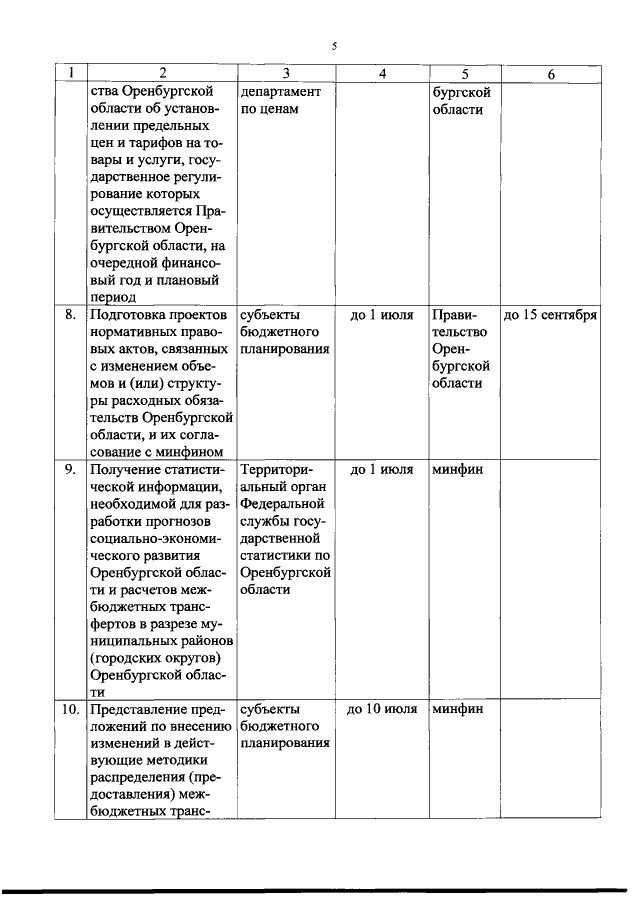 5

| 1 | 2 | 3 | 4 | 5 | 6 |
|---|---|---|---|---|---|
| | ства Оренбургской области об установлении предельных цен и тарифов на товары и услуги, государственное регулирование которых осуществляется Правительством Оренбургской области, на очередной финансовый год и плановый период | департамент по ценам | | бургской области | |
| 8. | Подготовка проектов нормативных правовых актов, связанных с изменением объемов и (или) структуры расходных обязательств Оренбургской области, и их согласование с минфином | субъекты бюджетного планирования | до 1 июля | Правительство Оренбургской области | до 15 сентября |
| 9. | Получение статистической информации, необходимой для разработки прогнозов социально-экономического развития Оренбургской области и расчетов межбюджетных трансфертов в разрезе муниципальных районов (городских округов) Оренбургской области | Территориальный орган Федеральной службы государственной статистики по Оренбургской области | до 1 июля | минфин | |
| 10. | Представление предложений по внесению изменений в действующие методики распределения (предоставления) межбюджетных транс- | субъекты бюджетного планирования | до 10 июля | минфин | |